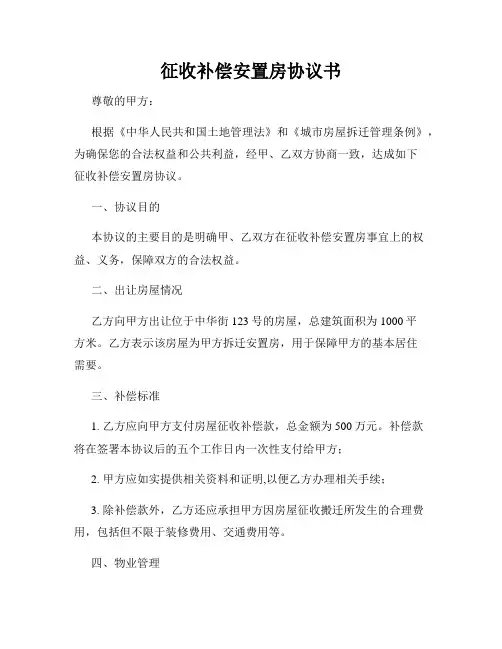 征收补偿安置房协议书

尊敬的甲方：

根据《中华人民共和国土地管理法》和《城市房屋拆迁管理条例》，为确保您的合法权益和公共利益，经甲、乙双方协商一致，达成如下征收补偿安置房协议。

一、协议目的

本协议的主要目的是明确甲、乙双方在征收补偿安置房事宜上的权益、义务，保障双方的合法权益。

二、出让房屋情况

乙方向甲方出让位于中华街 123 号的房屋，总建筑面积为 1000 平方米。乙方表示该房屋为甲方拆迁安置房，用于保障甲方的基本居住需要。

三、补偿标准

1. 乙方应向甲方支付房屋征收补偿款，总金额为 500 万元。补偿款将在签署本协议后的五个工作日内一次性支付给甲方；

2. 甲方应如实提供相关资料和证明,以便乙方办理相关手续；

3. 除补偿款外，乙方还应承担甲方因房屋征收搬迁所发生的合理费用，包括但不限于装修费用、交通费用等。

四、物业管理